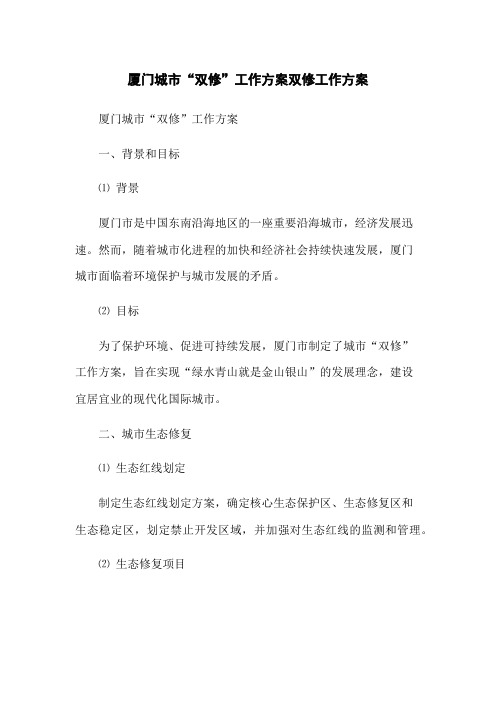 厦门城市“双修”工作方案双修工作方案

厦门城市“双修”工作方案

一、背景和目标

⑴ 背景

厦门市是中国东南沿海地区的一座重要沿海城市，经济发展迅速。然而，随着城市化进程的加快和经济社会持续快速发展，厦门城市面临着环境保护与城市发展的矛盾。

⑵ 目标

为了保护环境、促进可持续发展，厦门市制定了城市“双修”工作方案，旨在实现“绿水青山就是金山银山”的发展理念，建设宜居宜业的现代化国际城市。

二、城市生态修复

⑴ 生态红线划定

制定生态红线划定方案，确定核心生态保护区、生态修复区和生态稳定区，划定禁止开发区域，并加强对生态红线的监测和管理。

⑵ 生态修复项目